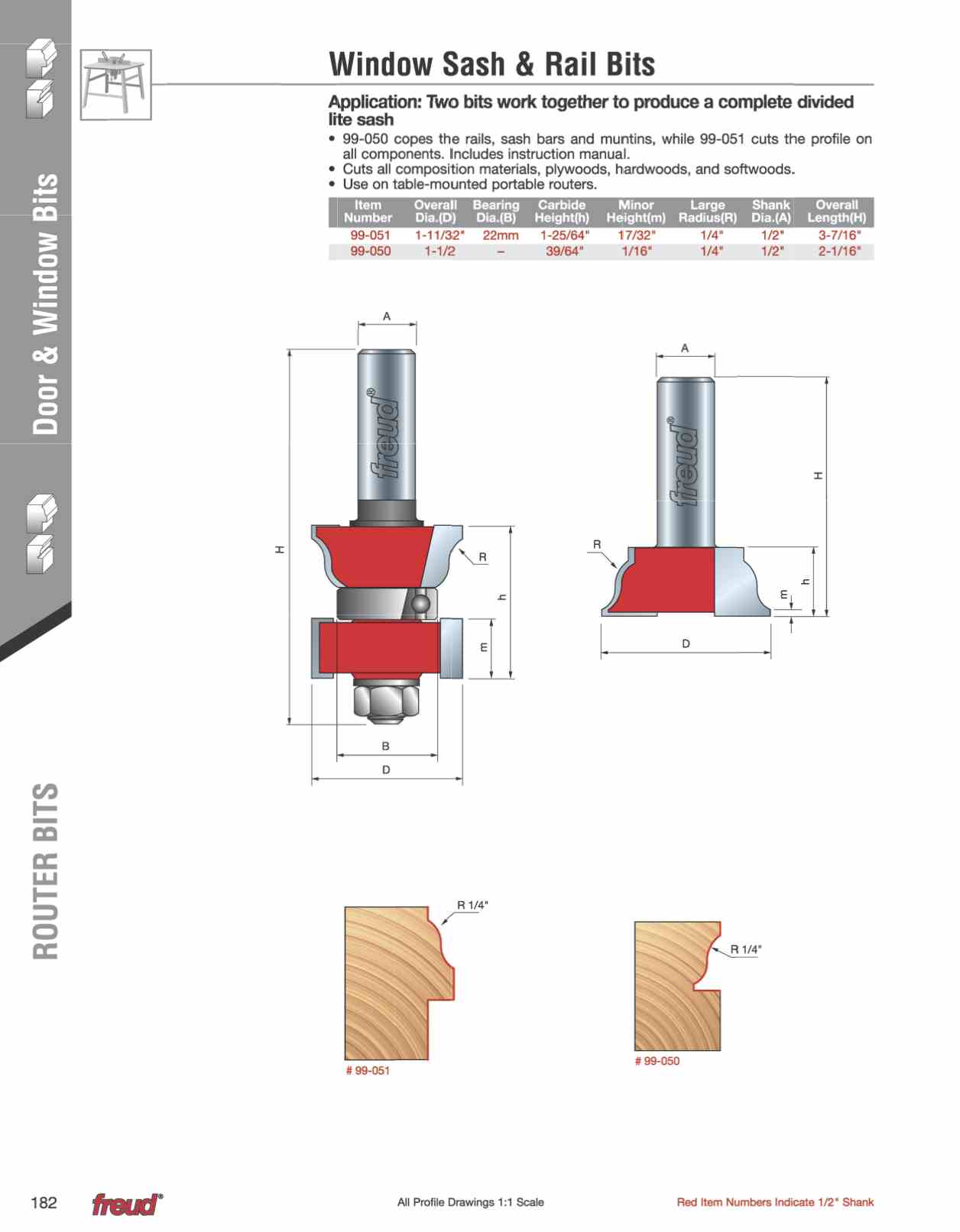 Door & Window Bits

ROUTER BITS

Window Sash & Rail Bits

Application: Two bits work together to produce a complete divided lite sash

• 99-050 copes the rails, sash bars and muntins, while 99-051 cuts the profile on all components. Includes instruction manual.
• Cuts all composition materials, plywoods, hardwoods, and softwoods.
• Use on table-mounted portable routers.

| Item Number | Overall Dia.(D) | Bearing Dia.(B) | Carbide Height(h) | Minor Height(m) | Large Radius(R) | Shank Dia.(A) | Overall Length(H) |
|---|---|---|---|---|---|---|---|
| 99-051 | 1-11/32" | 22mm | 1-25/64" | 17/32" | 1/4" | 1/2" | 3-7/16" |
| 99-050 | 1-1/2 | – | 39/64" | 1/16" | 1/4" | 1/2" | 2-1/16" |

A
freud®
H
R
h
m
B
D

A
freud®
H
R
h
m
D

R 1/4"
# 99-051

R 1/4"
# 99-050

182 freud® All Profile Drawings 1:1 Scale Red Item Numbers Indicate 1/2" Shank